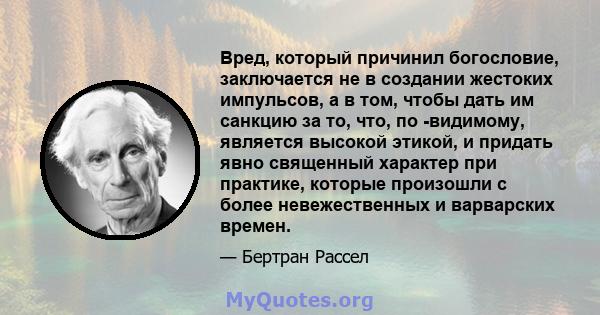 Вред, который причинил богословие, заключается не в создании жестоких импульсов, а в том, чтобы дать им санкцию за то, что, по -видимому, является высокой этикой, и придать явно священный характер при практике, которые произошли с более невежественных и варварских времен.

— Бертран Рассел

MyQuotes.org